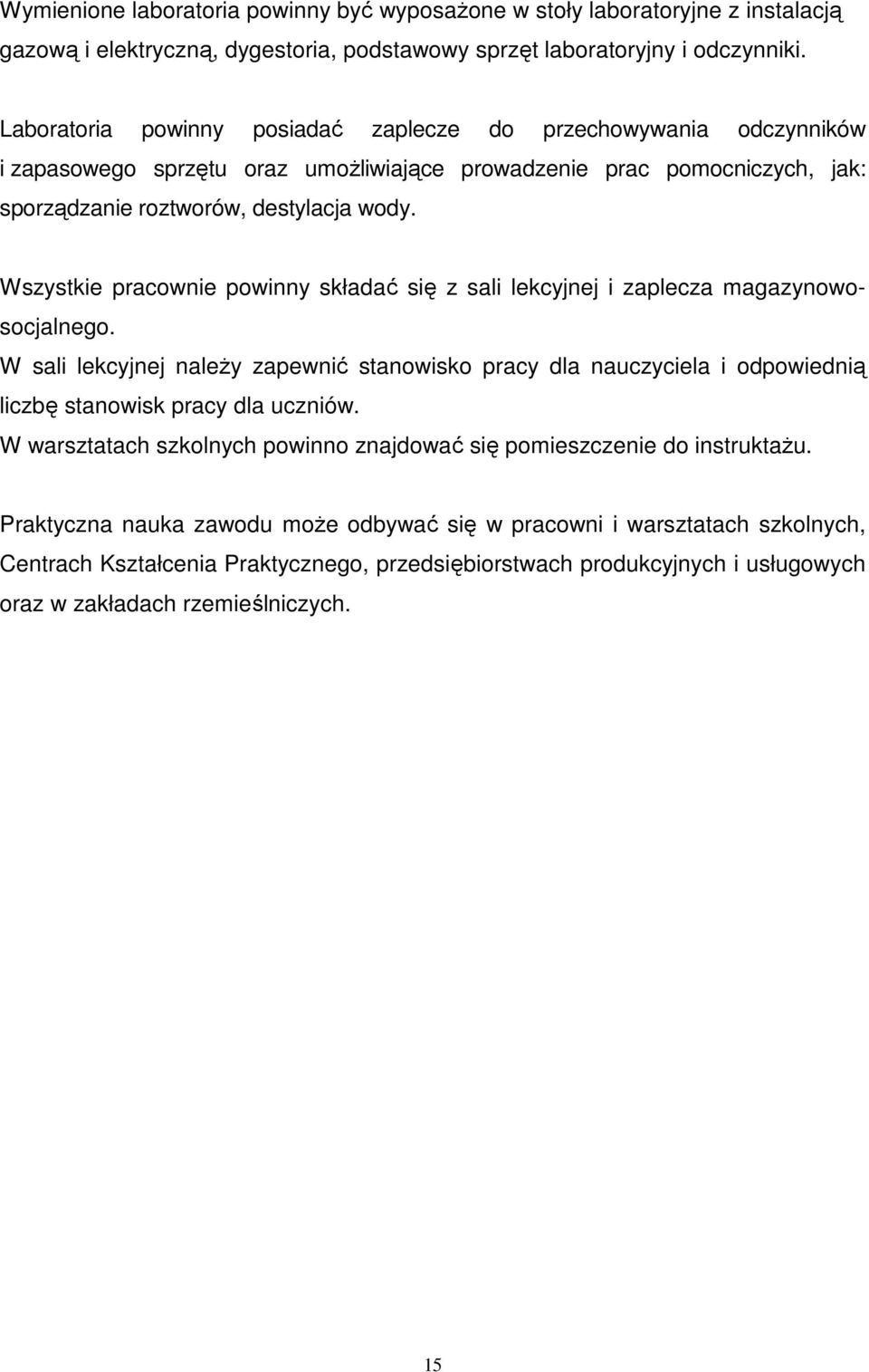 Wymienione laboratoria powinny być wyposażone w stoły laboratoryjne z instalacją gazową i elektryczną, dygestoria, podstawowy sprzęt laboratoryjny i odczynniki.

Laboratoria powinny posiadać zaplecze do przechowywania odczynników i zapasowego sprzętu oraz umożliwiające prowadzenie prac pomocniczych, jak: sporządzanie roztworów, destylacja wody.

Wszystkie pracownie powinny składać się z sali lekcyjnej i zaplecza magazynowo-socjalnego.
W sali lekcyjnej należy zapewnić stanowisko pracy dla nauczyciela i odpowiednią liczbę stanowisk pracy dla uczniów.
W warsztatach szkolnych powinno znajdować się pomieszczenie do instruktażu.

Praktyczna nauka zawodu może odbywać się w pracowni i warsztatach szkolnych, Centrach Kształcenia Praktycznego, przedsiębiorstwach produkcyjnych i usługowych oraz w zakładach rzemieślniczych.

15